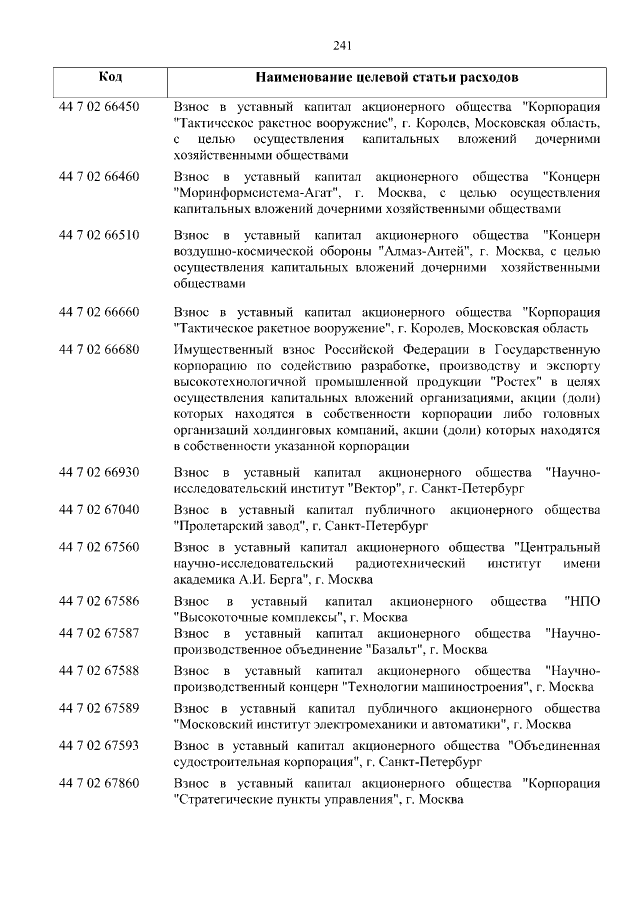 241

| Код | Наименование целевой статьи расходов |
|---|---|
| 44 7 02 66450 | Взнос в уставный капитал акционерного общества "Корпорация "Тактическое ракетное вооружение", г. Королев, Московская область, с целью осуществления капитальных вложений дочерними хозяйственными обществами |
| 44 7 02 66460 | Взнос в уставный капитал акционерного общества "Концерн "Моринформсистема-Агат", г. Москва, с целью осуществления капитальных вложений дочерними хозяйственными обществами |
| 44 7 02 66510 | Взнос в уставный капитал акционерного общества "Концерн воздушно-космической обороны "Алмаз-Антей", г. Москва, с целью осуществления капитальных вложений дочерними хозяйственными обществами |
| 44 7 02 66660 | Взнос в уставный капитал акционерного общества "Корпорация "Тактическое ракетное вооружение", г. Королев, Московская область |
| 44 7 02 66680 | Имущественный взнос Российской Федерации в Государственную корпорацию по содействию разработке, производству и экспорту высокотехнологичной промышленной продукции "Ростех" в целях осуществления капитальных вложений организациями, акции (доли) которых находятся в собственности корпорации либо головных организаций холдинговых компаний, акции (доли) которых находятся в собственности указанной корпорации |
| 44 7 02 66930 | Взнос в уставный капитал акционерного общества "Научно-исследовательский институт "Вектор", г. Санкт-Петербург |
| 44 7 02 67040 | Взнос в уставный капитал публичного акционерного общества "Пролетарский завод", г. Санкт-Петербург |
| 44 7 02 67560 | Взнос в уставный капитал акционерного общества "Центральный научно-исследовательский радиотехнический институт имени академика А.И. Берга", г. Москва |
| 44 7 02 67586 | Взнос в уставный капитал акционерного общества "НПО "Высокоточные комплексы", г. Москва |
| 44 7 02 67587 | Взнос в уставный капитал акционерного общества "Научно-производственное объединение "Базальт", г. Москва |
| 44 7 02 67588 | Взнос в уставный капитал акционерного общества "Научно-производственный концерн "Технологии машиностроения", г. Москва |
| 44 7 02 67589 | Взнос в уставный капитал публичного акционерного общества "Московский институт электромеханики и автоматики", г. Москва |
| 44 7 02 67593 | Взнос в уставный капитал акционерного общества "Объединенная судостроительная корпорация", г. Санкт-Петербург |
| 44 7 02 67860 | Взнос в уставный капитал акционерного общества "Корпорация "Стратегические пункты управления", г. Москва |